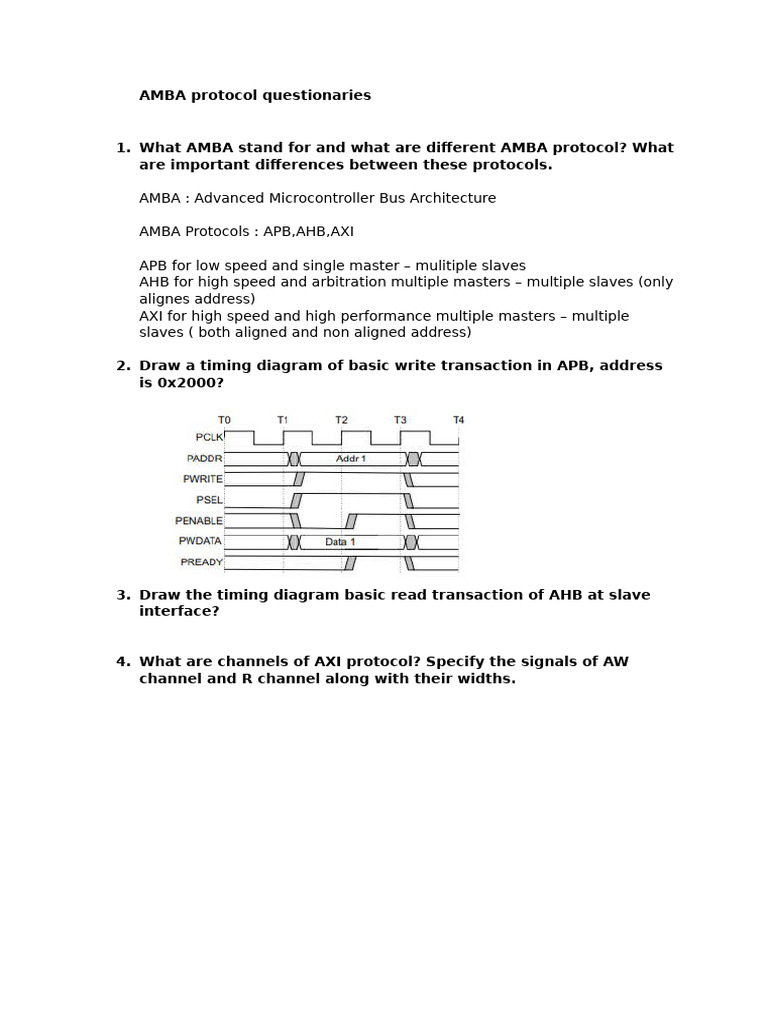 AMBA protocol questionaries

1. What AMBA stand for and what are different AMBA protocol? What are important differences between these protocols.

AMBA : Advanced Microcontroller Bus Architecture

AMBA Protocols : APB,AHB,AXI

APB for low speed and single master – mulitiple slaves
AHB for high speed and arbitration multiple masters – multiple slaves (only alignes address)
AXI for high speed and high performance multiple masters – multiple slaves ( both aligned and non aligned address)

2. Draw a timing diagram of basic write transaction in APB, address is 0x2000?

T0 T1 T2 T3 T4
PCLK
PADDR
Addr 1
PWRITE
PSEL
PENABLE
PWDATA
Data 1
PREADY

3. Draw the timing diagram basic read transaction of AHB at slave interface?

4. What are channels of AXI protocol? Specify the signals of AW channel and R channel along with their widths.